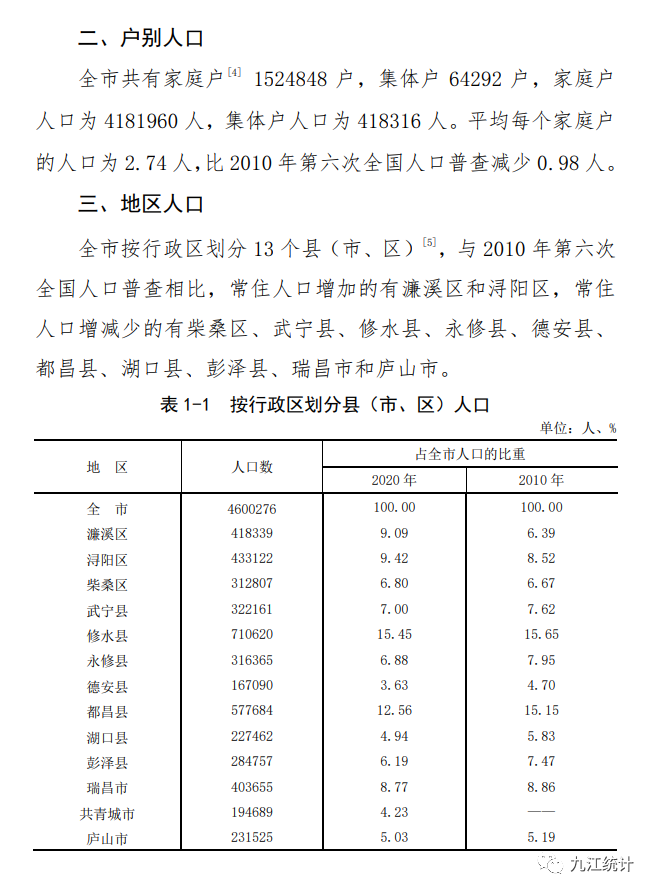 二、户别人口

全市共有家庭户$^{[4]}$ 1524848 户，集体户 64292 户，家庭户人口为 4181960 人，集体户人口为 418316 人。平均每个家庭户的人口为 2.74 人，比 2010 年第六次全国人口普查减少 0.98 人。

三、地区人口

全市按行政区划分 13 个县（市、区）$^{[5]}$，与 2010 年第六次全国人口普查相比，常住人口增加的有濂溪区和浔阳区，常住人口增减少的有柴桑区、武宁县、修水县、永修县、德安县、都昌县、湖口县、彭泽县、瑞昌市和庐山市。

表 1-1　按行政区划分县（市、区）人口

单位：人、%

| 地　区 | 人口数 | 占全市人口的比重 2020 年 | 占全市人口的比重 2010 年 |
|---|---|---|---|
| 全　市 | 4600276 | 100.00 | 100.00 |
| 濂溪区 | 418339 | 9.09 | 6.39 |
| 浔阳区 | 433122 | 9.42 | 8.52 |
| 柴桑区 | 312807 | 6.80 | 6.67 |
| 武宁县 | 322161 | 7.00 | 7.62 |
| 修水县 | 710620 | 15.45 | 15.65 |
| 永修县 | 316365 | 6.88 | 7.95 |
| 德安县 | 167090 | 3.63 | 4.70 |
| 都昌县 | 577684 | 12.56 | 15.15 |
| 湖口县 | 227462 | 4.94 | 5.83 |
| 彭泽县 | 284757 | 6.19 | 7.47 |
| 瑞昌市 | 403655 | 8.77 | 8.86 |
| 共青城市 | 194689 | 4.23 | —— |
| 庐山市 | 231525 | 5.03 | 5.19 |

九江统计